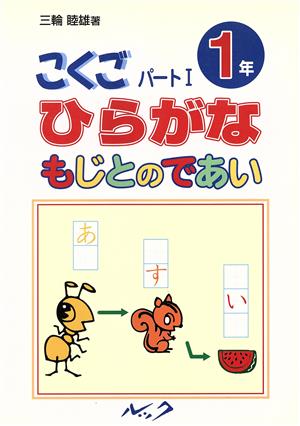 三輪 睦雄著

こくご パートI

1年

ひらがな

もじとのであい

あ

す

い

ルック